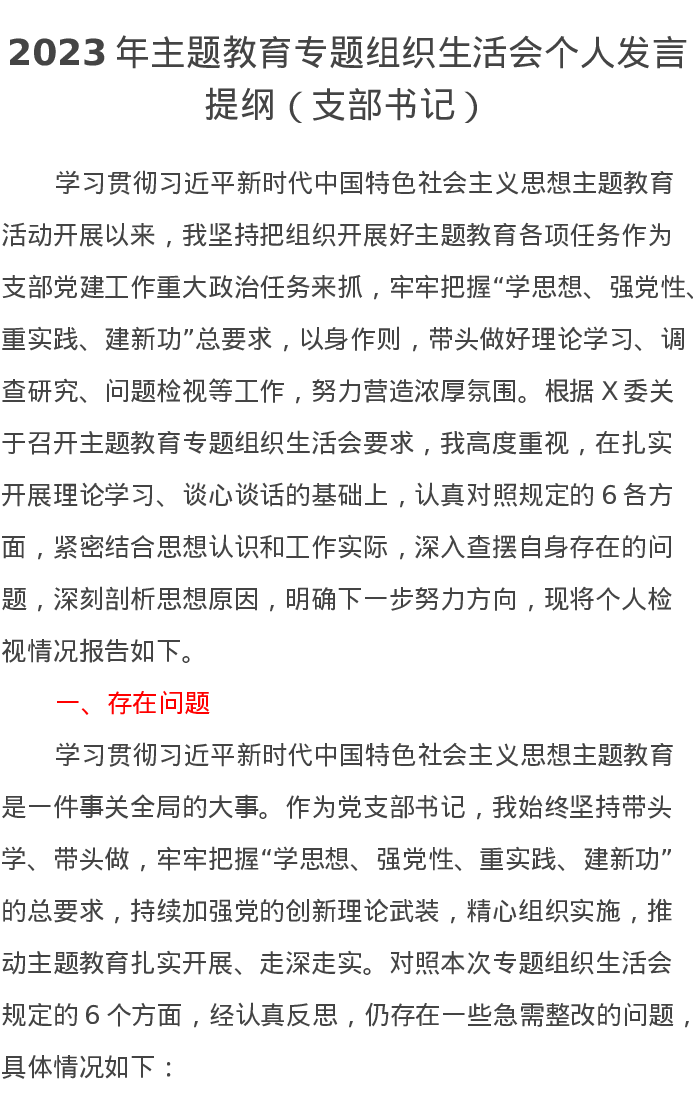 2023 年主题教育专题组织生活会个人发言提纲（支部书记）

学习贯彻习近平新时代中国特色社会主义思想主题教育活动开展以来，我坚持把组织开展好主题教育各项任务作为支部党建工作重大政治任务来抓，牢牢把握“学思想、强党性、重实践、建新功”总要求，以身作则，带头做好理论学习、调查研究、问题检视等工作，努力营造浓厚氛围。根据 X 委关于召开主题教育专题组织生活会要求，我高度重视，在扎实开展理论学习、谈心谈话的基础上，认真对照规定的 6 各方面，紧密结合思想认识和工作实际，深入查摆自身存在的问题，深刻剖析思想原因，明确下一步努力方向，现将个人检视情况报告如下。

一、存在问题

学习贯彻习近平新时代中国特色社会主义思想主题教育是一件事关全局的大事。作为党支部书记，我始终坚持带头学、带头做，牢牢把握“学思想、强党性、重实践、建新功”的总要求，持续加强党的创新理论武装，精心组织实施，推动主题教育扎实开展、走深走实。对照本次专题组织生活会规定的 6 个方面，经认真反思，仍存在一些急需整改的问题，具体情况如下：